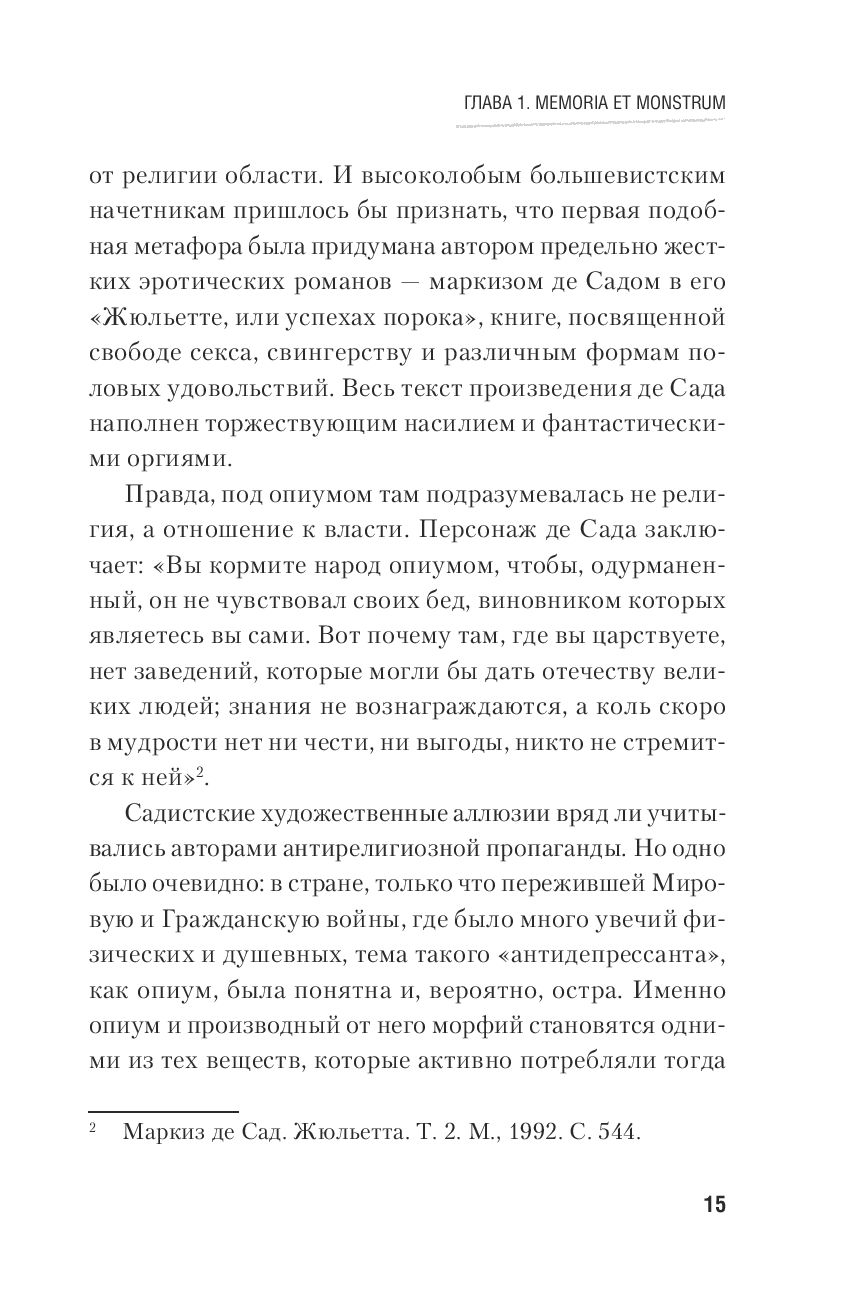 ГЛАВА 1. MEMORIA ET MONSTRUM

от религии области. И высоколобым большевистским начетникам пришлось бы признать, что первая подобная метафора была придумана автором предельно жестких эротических романов — маркизом де Садом в его «Жюльетте, или успехах порока», книге, посвященной свободе секса, свингерству и различным формам половых удовольствий. Весь текст произведения де Сада наполнен торжествующим насилием и фантастическими оргиями.

Правда, под опиумом там подразумевалась не религия, а отношение к власти. Персонаж де Сада заключает: «Вы кормите народ опиумом, чтобы, одурманенный, он не чувствовал своих бед, виновником которых являетесь вы сами. Вот почему там, где вы царствуете, нет заведений, которые могли бы дать отечеству великих людей; знания не вознаграждаются, а коль скоро в мудрости нет ни чести, ни выгоды, никто не стремится к ней»$^2$.

Садистские художественные аллюзии вряд ли учитывались авторами антирелигиозной пропаганды. Но одно было очевидно: в стране, только что пережившей Мировую и Гражданскую войны, где было много увечий физических и душевных, тема такого «антидепрессанта», как опиум, была понятна и, вероятно, остра. Именно опиум и производный от него морфий становятся одними из тех веществ, которые активно потребляли тогда

$^2$ Маркиз де Сад. Жюльетта. Т. 2. М., 1992. С. 544.

15